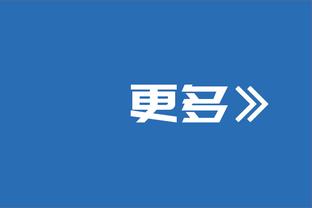 更多》